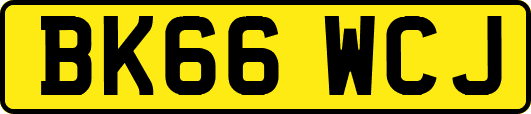 BK66 WCJ